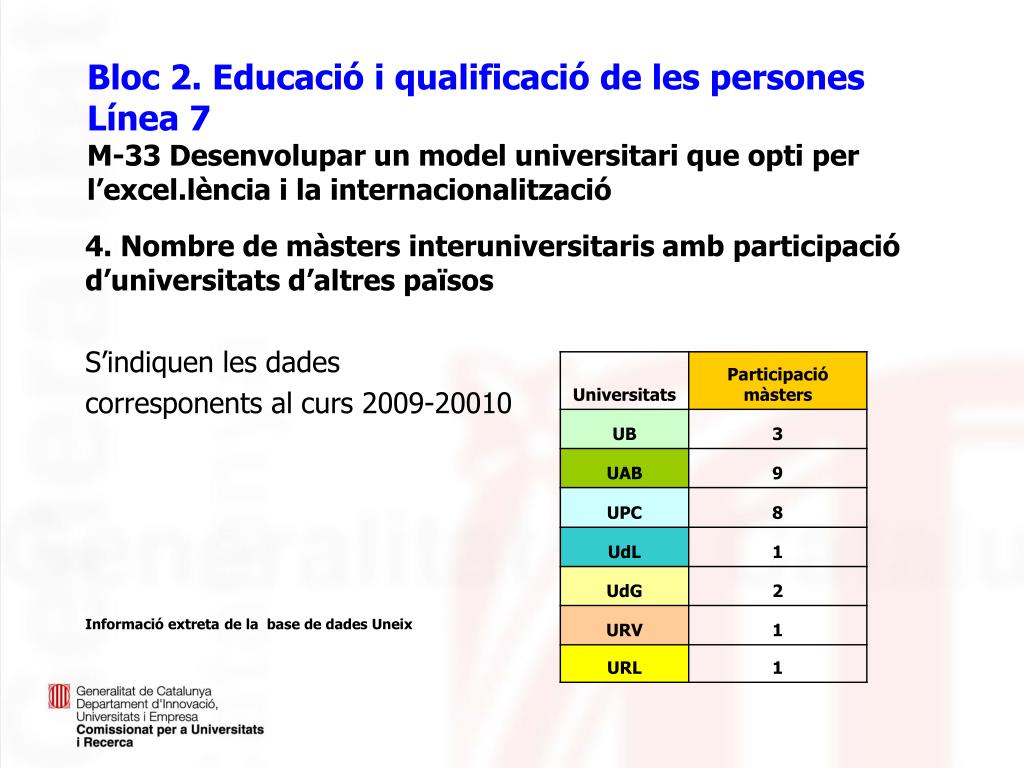 Bloc 2. Educació i qualificació de les persones
Línea 7
M-33 Desenvolupar un model universitari que opti per l'excel.lència i la internacionalització

4. Nombre de màsters interuniversitaris amb participació d'universitats d'altres països

S'indiquen les dades corresponents al curs 2009-20010

| Universitats | Participació màsters |
|---|---|
| UB | 3 |
| UAB | 9 |
| UPC | 8 |
| UdL | 1 |
| UdG | 2 |
| URV | 1 |
| URL | 1 |

Informació extreta de la base de dades Uneix

Generalitat de Catalunya
Departament d'Innovació, Universitats i Empresa
Comissionat per a Universitats i Recerca